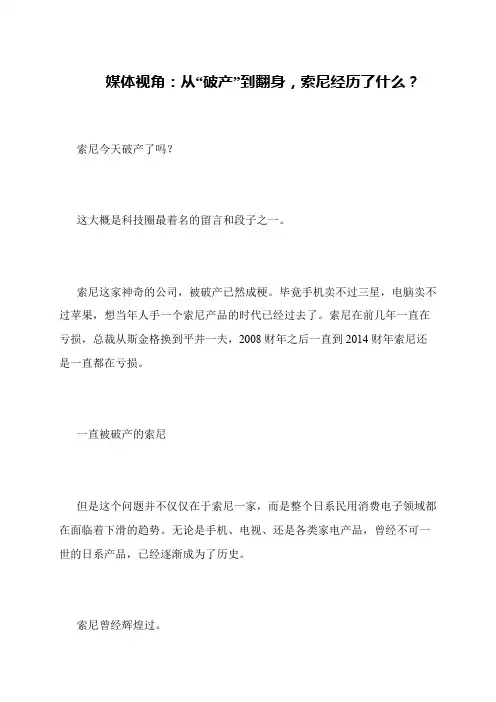 媒体视角：从“破产”到翻身，索尼经历了什么？

索尼今天破产了吗？

这大概是科技圈最着名的留言和段子之一。

索尼这家神奇的公司，被破产已然成梗。毕竟手机卖不过三星，电脑卖不过苹果，想当年人手一个索尼产品的时代已经过去了。索尼在前几年一直在亏损，总裁从斯金格换到平井一夫，2008 财年之后一直到 2014 财年索尼还是一直都在亏损。

一直被破产的索尼

但是这个问题并不仅仅在于索尼一家，而是整个日系民用消费电子领域都在面临着下滑的趋势。无论是手机、电视、还是各类家电产品，曾经不可一世的日系产品，已经逐渐成为了历史。

索尼曾经辉煌过。